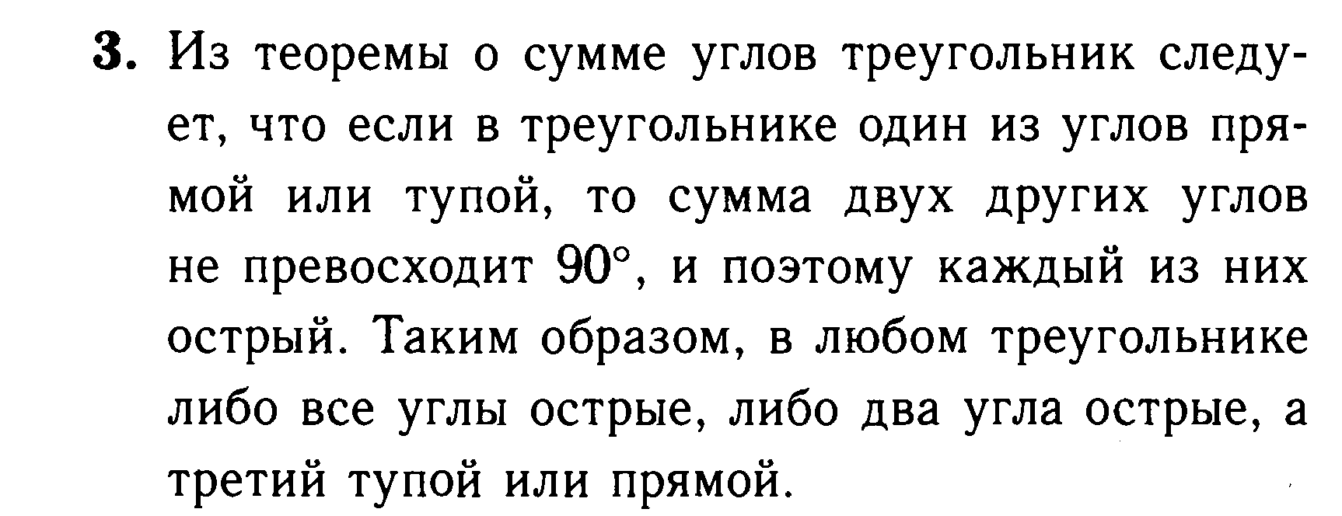 3. Из теоремы о сумме углов треугольник следует, что если в треугольнике один из углов прямой или тупой, то сумма двух других углов не превосходит 90°, и поэтому каждый из них острый. Таким образом, в любом треугольнике либо все углы острые, либо два угла острые, а третий тупой или прямой.